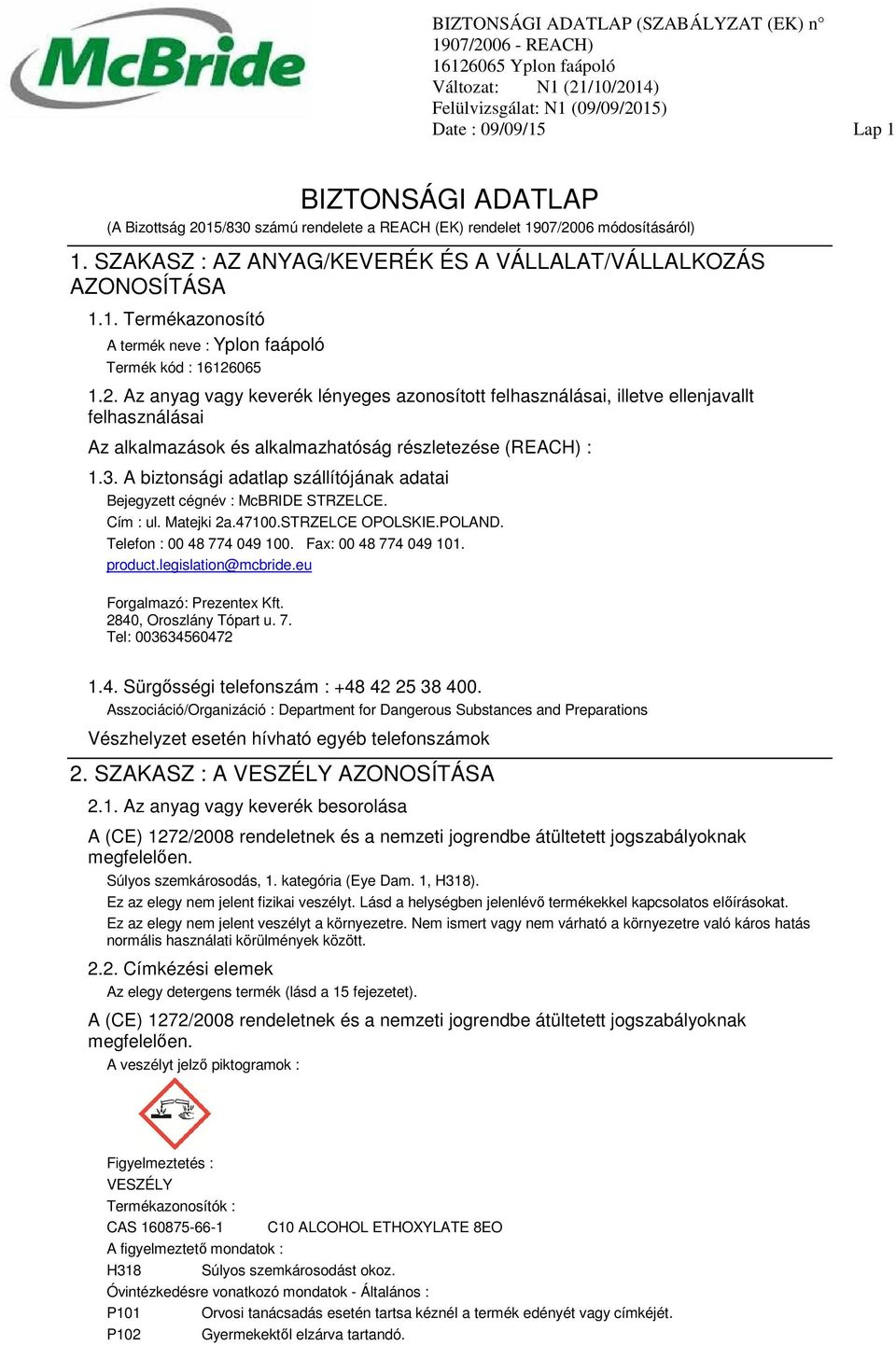 McBride

BIZTONSÁGI ADATLAP (SZABÁLYZAT (EK) n° 1907/2006 - REACH)
16126065 Yplon faápoló
Változat: N1 (21/10/2014)
Felülvizsgálat: N1 (09/09/2015)
Date : 09/09/15
Lap 1

BIZTONSÁGI ADATLAP
(A Bizottság 2015/830 számú rendelete a REACH (EK) rendelet 1907/2006 módosításáról)

1. SZAKASZ : AZ ANYAG/KEVERÉK ÉS A VÁLLALAT/VÁLLALKOZÁS AZONOSÍTÁSA

1.1. Termékazonosító
A termék neve : Yplon faápoló
Termék kód : 16126065

1.2. Az anyag vagy keverék lényeges azonosított felhasználásai, illetve ellenjavallt felhasználásai
Az alkalmazások és alkalmazhatóság részletezése (REACH) :

1.3. A biztonsági adatlap szállítójának adatai
Bejegyzett cégnév : McBRIDE STRZELCE.
Cím : ul. Matejki 2a.47100.STRZELCE OPOLSKIE.POLAND.
Telefon : 00 48 774 049 100. Fax: 00 48 774 049 101.
product.legislation@mcbride.eu

Forgalmazó: Prezentex Kft.
2840, Oroszlány Tópart u. 7.
Tel: 003634560472

1.4. Sürgősségi telefonszám : +48 42 25 38 400.
Asszociáció/Organizáció : Department for Dangerous Substances and Preparations
Vészhelyzet esetén hívható egyéb telefonszámok

2. SZAKASZ : A VESZÉLY AZONOSÍTÁSA

2.1. Az anyag vagy keverék besorolása
A (CE) 1272/2008 rendeletnek és a nemzeti jogrendbe átültetett jogszabályoknak megfelelően.
Súlyos szemkárosodás, 1. kategória (Eye Dam. 1, H318).
Ez az elegy nem jelent fizikai veszélyt. Lásd a helységben jelenlévő termékekkel kapcsolatos előírásokat.
Ez az elegy nem jelent veszélyt a környezetre. Nem ismert vagy nem várható a környezetre való káros hatás normális használati körülmények között.

2.2. Címkézési elemek
Az elegy detergens termék (lásd a 15 fejezetet).
A (CE) 1272/2008 rendeletnek és a nemzeti jogrendbe átültetett jogszabályoknak megfelelően.
A veszélyt jelző piktogramok :

Figyelmeztetés :
VESZÉLY
Termékazonosítók :
CAS 160875-66-1 C10 ALCOHOL ETHOXYLATE 8EO
A figyelmeztető mondatok :
H318 Súlyos szemkárosodást okoz.
Óvintézkedésre vonatkozó mondatok - Általános :
P101 Orvosi tanácsadás esetén tartsa kéznél a termék edényét vagy címkéjét.
P102 Gyermekektől elzárva tartandó.